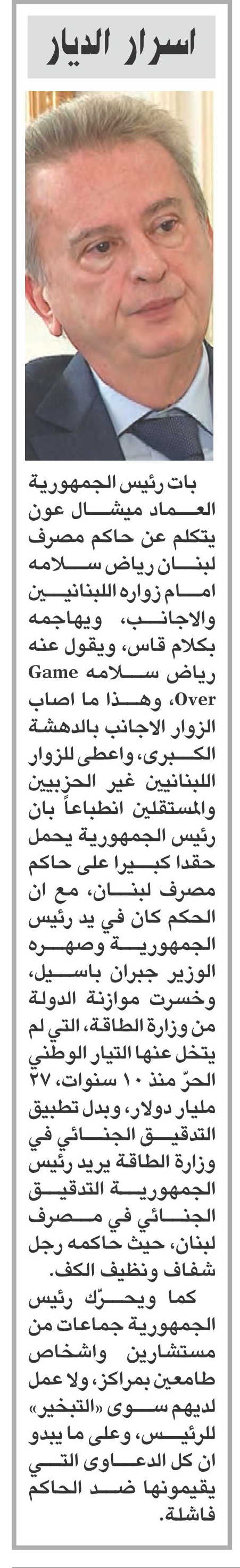 اسرار الديار

بات رئيس الجمهورية العماد ميشال عون يتكلم عن حاكم مصرف لبنان رياض سلامه امام زواره اللبنانيين والاجانب، ويهاجمه بكلام قاس، ويقول عنه رياض سلامه Game Over، وهذا ما اصاب الزوار الاجانب بالدهشة الكبرى، واعطى للزوار اللبنانيين غير الحزبيين والمستقلين انطباعاً بان رئيس الجمهورية يحمل حقدا كبيرا على حاكم مصرف لبنان، مع ان الحكم كان في يد رئيس الجمهورية وصهره الوزير جبران باسيل، وخسرت موازنة الدولة من وزارة الطاقة، التي لم يتخل عنها التيار الوطني الحرّ منذ ١٠ سنوات، ٢٧ مليار دولار، وبدل تطبيق التدقيق الجنائي في وزارة الطاقة يريد رئيس الجمهورية التدقيق الجنائي في مصرف لبنان، حيث حاكمه رجل شفاف ونظيف الكف.

كما ويحرّك رئيس الجمهورية جماعات من مستشارين واشخاص طامعين بمراكز، ولا عمل لديهم سوى «التبخير» للرئيس، وعلى ما يبدو ان كل الدعاوى التي يقيمونها ضد الحاكم فاشلة.